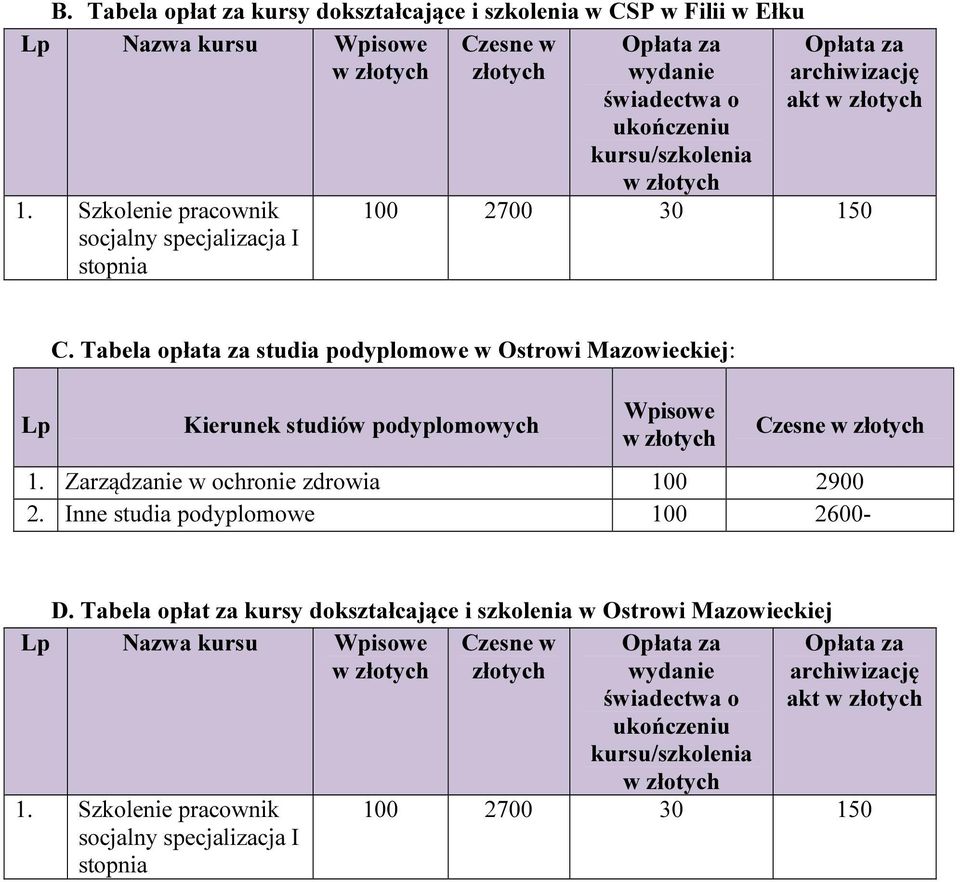 B. Tabela opłat za kursy dokształcające i szkolenia w CSP w Filii w Ełku

| Lp | Nazwa kursu | Wpisowe w złotych | Czesne w złotych | Opłata za wydanie świadectwa o ukończeniu kursu/szkolenia w złotych | Opłata za archiwizację akt w złotych |
|---|---|---|---|---|---|
| 1. | Szkolenie pracownik socjalny specjalizacja I stopnia | 100 | 2700 | 30 | 150 |

C. Tabela opłata za studia podyplomowe w Ostrowi Mazowieckiej:

| Lp | Kierunek studiów podyplomowych | Wpisowe w złotych | Czesne w złotych |
|---|---|---|---|
| 1. | Zarządzanie w ochronie zdrowia | 100 | 2900 |
| 2. | Inne studia podyplomowe | 100 | 2600- |

D. Tabela opłat za kursy dokształcające i szkolenia w Ostrowi Mazowieckiej

| Lp | Nazwa kursu | Wpisowe w złotych | Czesne w złotych | Opłata za wydanie świadectwa o ukończeniu kursu/szkolenia w złotych | Opłata za archiwizację akt w złotych |
|---|---|---|---|---|---|
| 1. | Szkolenie pracownik socjalny specjalizacja I stopnia | 100 | 2700 | 30 | 150 |